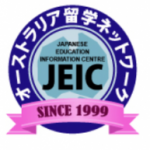 オーストラリア留学ネットワーク

JAPANESE
EDUCATION
INFORMATION CENTRE
JEIC

SINCE 1999